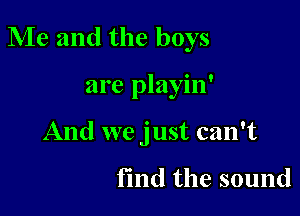 Me and the boys

are playin'

And we just can't

find the sound